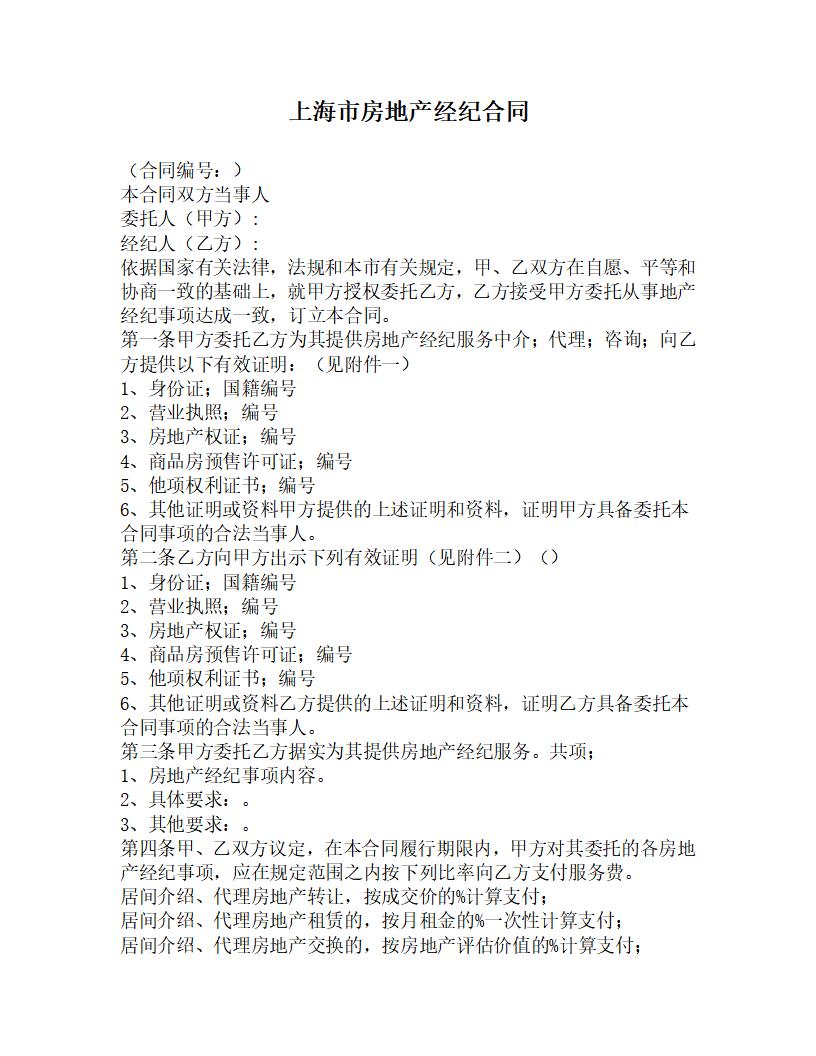 上海市房地产经纪合同

（合同编号：）
本合同双方当事人
委托人（甲方）：
经纪人（乙方）：
依据国家有关法律，法规和本市有关规定，甲、乙双方在自愿、平等和协商一致的基础上，就甲方授权委托乙方，乙方接受甲方委托从事地产经纪事项达成一致，订立本合同。
第一条甲方委托乙方为其提供房地产经纪服务中介；代理；咨询；向乙方提供以下有效证明：（见附件一）
1、身份证；国籍编号
2、营业执照；编号
3、房地产权证；编号
4、商品房预售许可证；编号
5、他项权利证书；编号
6、其他证明或资料甲方提供的上述证明和资料，证明甲方具备委托本合同事项的合法当事人。
第二条乙方向甲方出示下列有效证明（见附件二）（）
1、身份证；国籍编号
2、营业执照；编号
3、房地产权证；编号
4、商品房预售许可证；编号
5、他项权利证书；编号
6、其他证明或资料乙方提供的上述证明和资料，证明乙方具备委托本合同事项的合法当事人。
第三条甲方委托乙方据实为其提供房地产经纪服务。共项；
1、房地产经纪事项内容。
2、具体要求：。
3、其他要求：。
第四条甲、乙双方议定，在本合同履行期限内，甲方对其委托的各房地产经纪事项，应在规定范围之内按下列比率向乙方支付服务费。
居间介绍、代理房地产转让，按成交价的%计算支付；
居间介绍、代理房地产租赁的，按月租金的%一次性计算支付；
居间介绍、代理房地产交换的，按房地产评估价值的%计算支付；